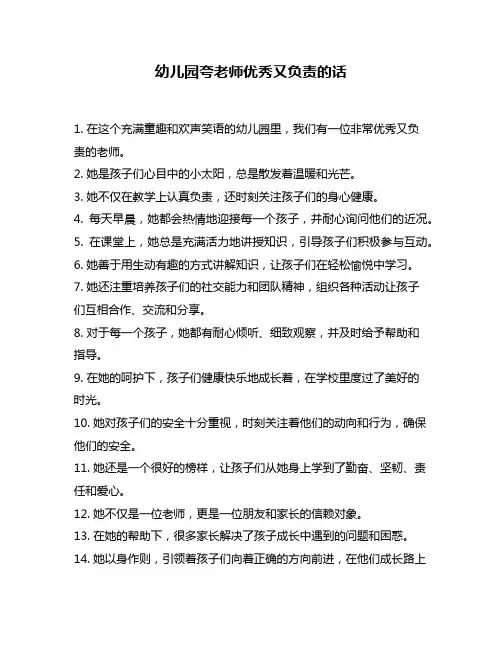 幼儿园夸老师优秀又负责的话

1. 在这个充满童趣和欢声笑语的幼儿园里，我们有一位非常优秀又负责的老师。

2. 她是孩子们心目中的小太阳，总是散发着温暖和光芒。

3. 她不仅在教学上认真负责，还时刻关注孩子们的身心健康。

4. 每天早晨，她都会热情地迎接每一个孩子，并耐心询问他们的近况。

5. 在课堂上，她总是充满活力地讲授知识，引导孩子们积极参与互动。

6. 她善于用生动有趣的方式讲解知识，让孩子们在轻松愉悦中学习。

7. 她还注重培养孩子们的社交能力和团队精神，组织各种活动让孩子们互相合作、交流和分享。

8. 对于每一个孩子，她都有耐心倾听、细致观察，并及时给予帮助和指导。

9. 在她的呵护下，孩子们健康快乐地成长着，在学校里度过了美好的时光。

10. 她对孩子们的安全十分重视，时刻关注着他们的动向和行为，确保他们的安全。

11. 她还是一个很好的榜样，让孩子们从她身上学到了勤奋、坚韧、责任和爱心。

12. 她不仅是一位老师，更是一位朋友和家长的信赖对象。

13. 在她的帮助下，很多家长解决了孩子成长中遇到的问题和困惑。

14. 她以身作则，引领着孩子们向着正确的方向前进，在他们成长路上